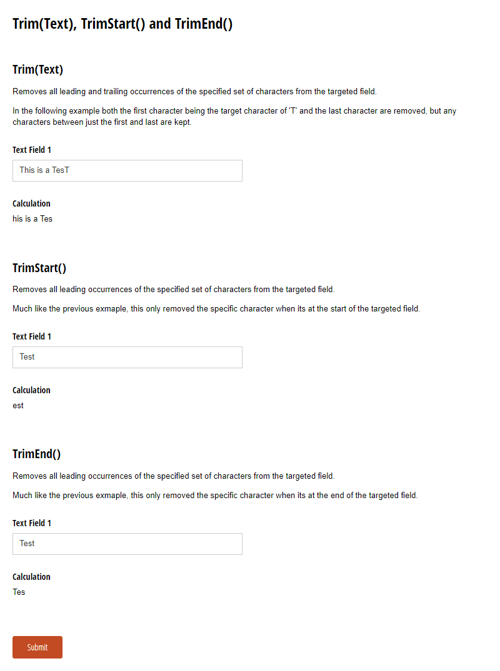 Trim(Text), TrimStart() and TrimEnd()

Trim(Text)

Removes all leading and trailing occurrences of the specified set of characters from the targeted field.

In the following example both the first character being the target character of 'T' and the last character are removed, but any characters between just the first and last are kept.

Text Field 1

This is a TesT

Calculation

his is a Tes

TrimStart()

Removes all leading occurrences of the specified set of characters from the targeted field.

Much like the previous exmaple, this only removed the specific character when its at the start of the targeted field.

Text Field 1

Test

Calculation

est

TrimEnd()

Removes all leading occurrences of the specified set of characters from the targeted field.

Much like the previous exmaple, this only removed the specific character when its at the end of the targeted field.

Text Field 1

Test

Calculation

Tes

Submit